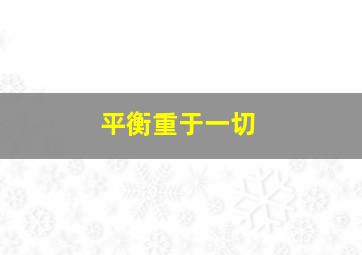 平衡重于一切